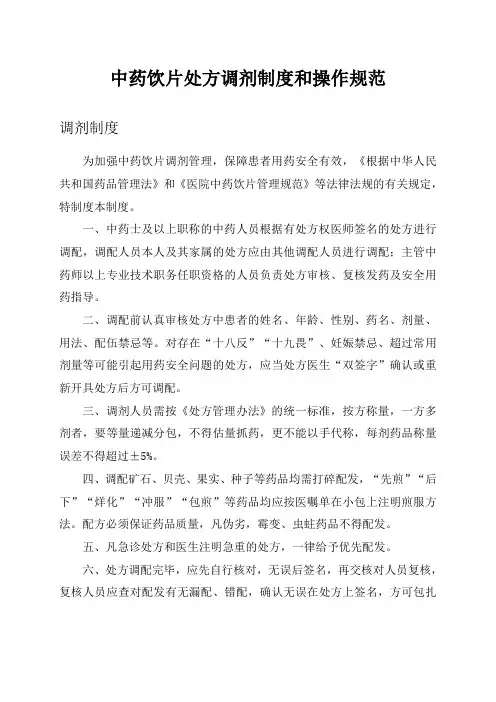 中药饮片处方调剂制度和操作规范

调剂制度

为加强中药饮片调剂管理，保障患者用药安全有效，《根据中华人民共和国药品管理法》和《医院中药饮片管理规范》等法律法规的有关规定，特制度本制度。

一、中药士及以上职称的中药人员根据有处方权医师签名的处方进行调配，调配人员本人及其家属的处方应由其他调配人员进行调配；主管中药师以上专业技术职务任职资格的人员负责处方审核、复核发药及安全用药指导。

二、调配前认真审核处方中患者的姓名、年龄、性别、药名、剂量、用法、配伍禁忌等。对存在“十八反”“十九畏”、妊娠禁忌、超过常用剂量等可能引起用药安全问题的处方，应当处方医生“双签字”确认或重新开具处方后方可调配。

三、调剂人员需按《处方管理办法》的统一标准，按方称量，一方多剂者，要等量递减分包，不得估量抓药，更不能以手代称，每剂药品称量误差不得超过±5%。

四、调配矿石、贝壳、果实、种子等药品均需打碎配发，“先煎”“后下”“烊化”“冲服”“包煎”等药品均应按医嘱单在小包上注明煎服方法。配方必须保证药品质量，凡伪劣，霉变、虫蛀药品不得配发。

五、凡急诊处方和医生注明急重的处方，一律给予优先配发。

六、处方调配完毕，应先自行核对，无误后签名，再交核对人员复核，复核人员应查对配发有无漏配、错配，确认无误在处方上签名，方可包扎